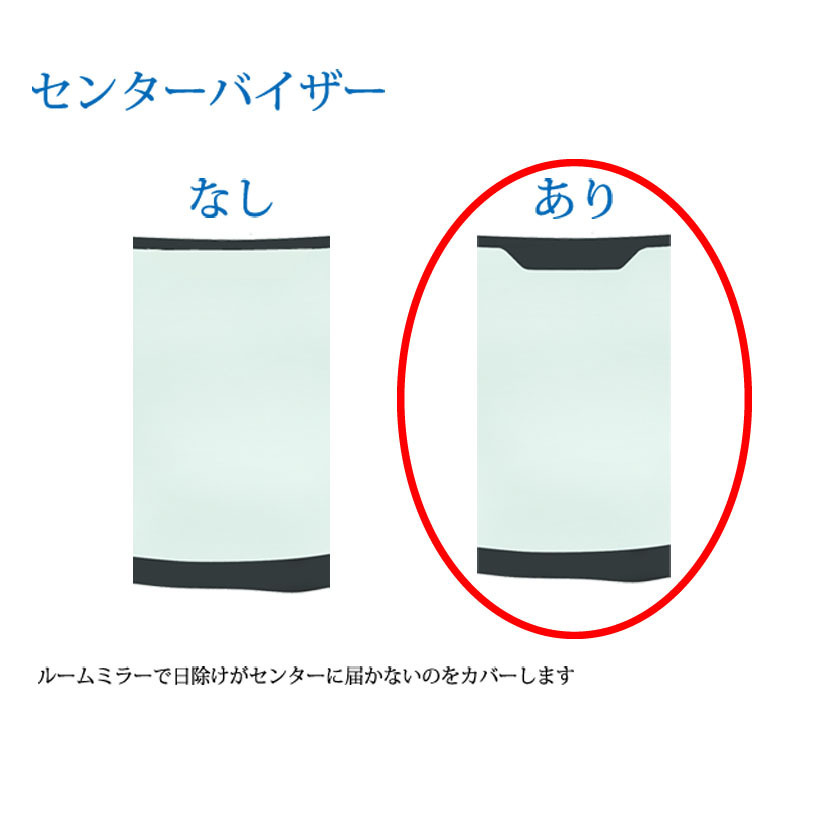 センターバイザー

なし

あり

ルームミラーで日除けがセンターに届かないのをカバーします